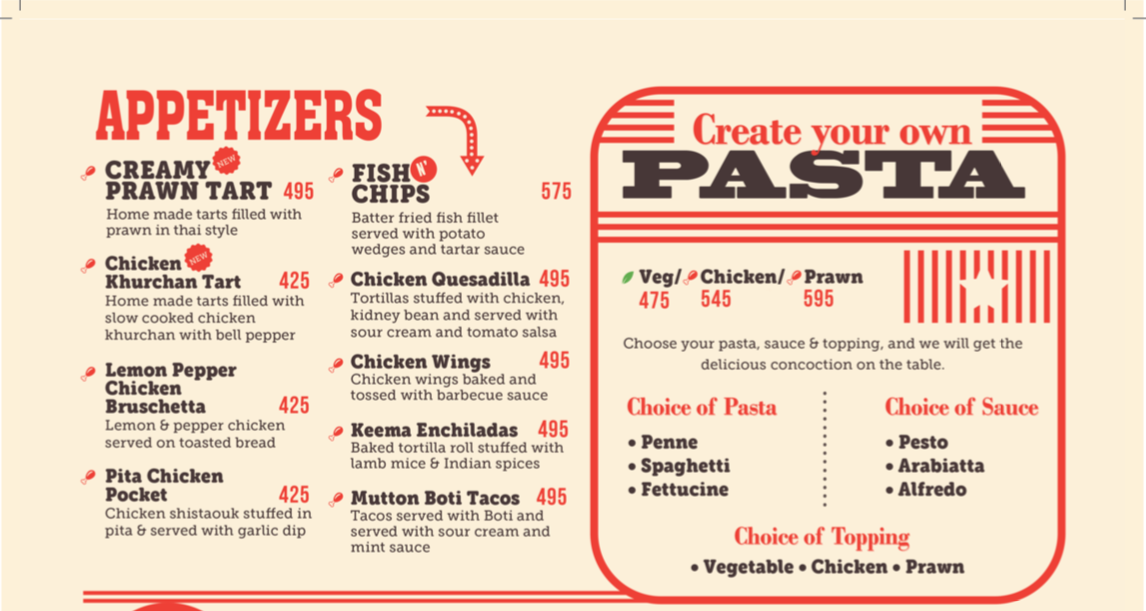 APPETIZERS

CREAMY NEW PRAWN TART 495
Home made tarts filled with prawn in thai style

Chicken NEW Khurchan Tart 425
Home made tarts filled with slow cooked chicken khurchan with bell pepper

Lemon Pepper Chicken Bruschetta 425
Lemon & pepper chicken served on toasted bread

Pita Chicken Pocket 425
Chicken shistaouk stuffed in pita & served with garlic dip

FISH N' CHIPS 575
Batter fried fish fillet served with potato wedges and tartar sauce

Chicken Quesadilla 495
Tortillas stuffed with chicken, kidney bean and served with sour cream and tomato salsa

Chicken Wings 495
Chicken wings baked and tossed with barbecue sauce

Keema Enchiladas 495
Baked tortilla roll stuffed with lamb mice & Indian spices

Mutton Boti Tacos 495
Tacos served with Boti and served with sour cream and mint sauce

Create your own PASTA

Veg/ 475 Chicken/ 545 Prawn 595

Choose your pasta, sauce & topping, and we will get the delicious concoction on the table.

Choice of Pasta
• Penne
• Spaghetti
• Fettucine

Choice of Sauce
• Pesto
• Arabiatta
• Alfredo

Choice of Topping
• Vegetable • Chicken • Prawn